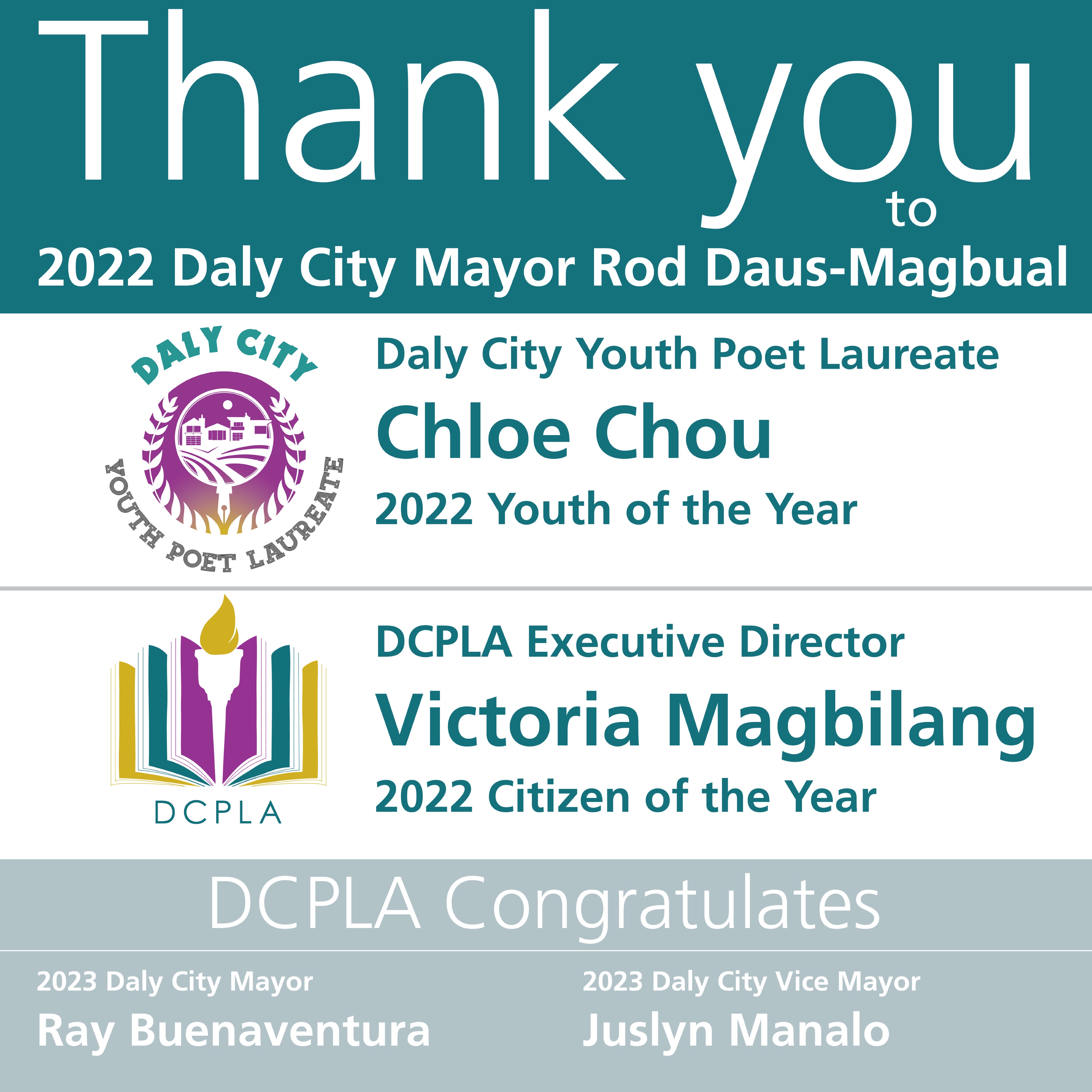 Thank you
to
2022 Daly City Mayor Rod Daus-Magbual

DALY CITY
YOUTH POET LAUREATE

Daly City Youth Poet Laureate
Chloe Chou
2022 Youth of the Year

DCPLA

DCPLA Executive Director
Victoria Magbilang
2022 Citizen of the Year

DCPLA Congratulates

2023 Daly City Mayor
Ray Buenaventura

2023 Daly City Vice Mayor
Juslyn Manalo